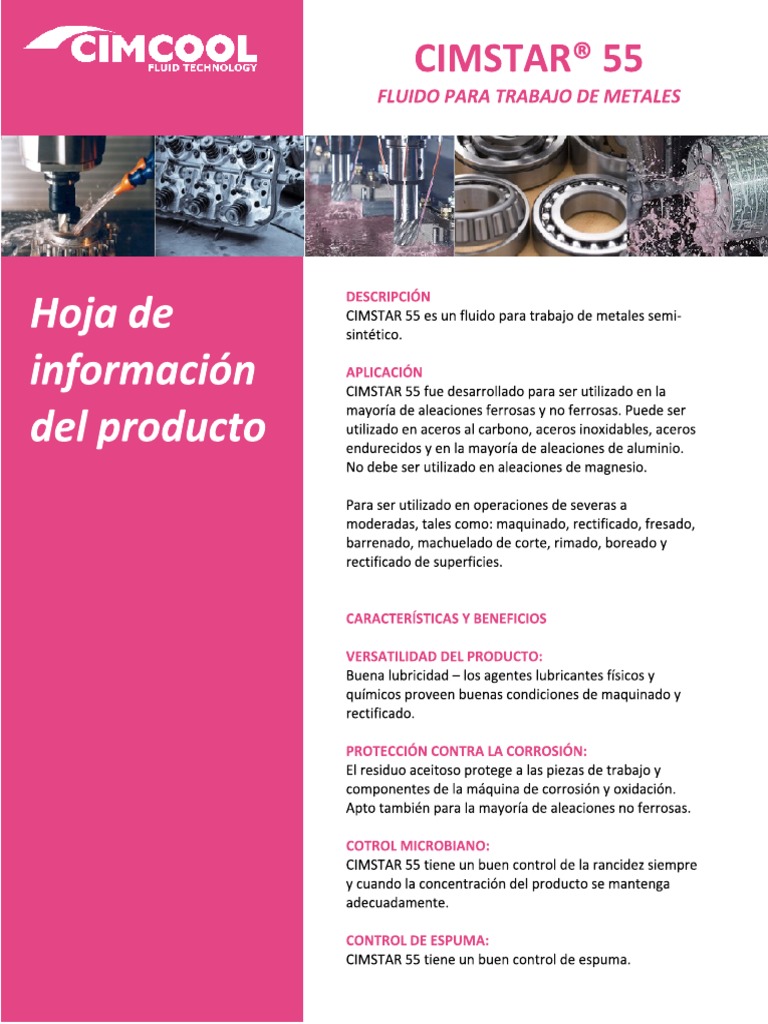 CIMCOOL
FLUID TECHNOLOGY

CIMSTAR® 55

FLUIDO PARA TRABAJO DE METALES

Hoja de información del producto

DESCRIPCIÓN
CIMSTAR 55 es un fluido para trabajo de metales semi-sintético.

APLICACIÓN
CIMSTAR 55 fue desarrollado para ser utilizado en la mayoría de aleaciones ferrosas y no ferrosas. Puede ser utilizado en aceros al carbono, aceros inoxidables, aceros endurecidos y en la mayoría de aleaciones de aluminio. No debe ser utilizado en aleaciones de magnesio.

Para ser utilizado en operaciones de severas a moderadas, tales como: maquinado, rectificado, fresado, barrenado, machuelado de corte, rimado, boreado y rectificado de superficies.

CARACTERÍSTICAS Y BENEFICIOS

VERSATILIDAD DEL PRODUCTO:
Buena lubricidad – los agentes lubricantes físicos y químicos proveen buenas condiciones de maquinado y rectificado.

PROTECCIÓN CONTRA LA CORROSIÓN:
El residuo aceitoso protege a las piezas de trabajo y componentes de la máquina de corrosión y oxidación. Apto también para la mayoría de aleaciones no ferrosas.

COTROL MICROBIANO:
CIMSTAR 55 tiene un buen control de la rancidez siempre y cuando la concentración del producto se mantenga adecuadamente.

CONTROL DE ESPUMA:
CIMSTAR 55 tiene un buen control de espuma.